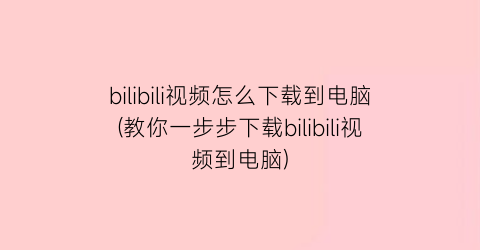 bilibili视频怎么下载到电脑(教你一步步下载bilibili视频到电脑)